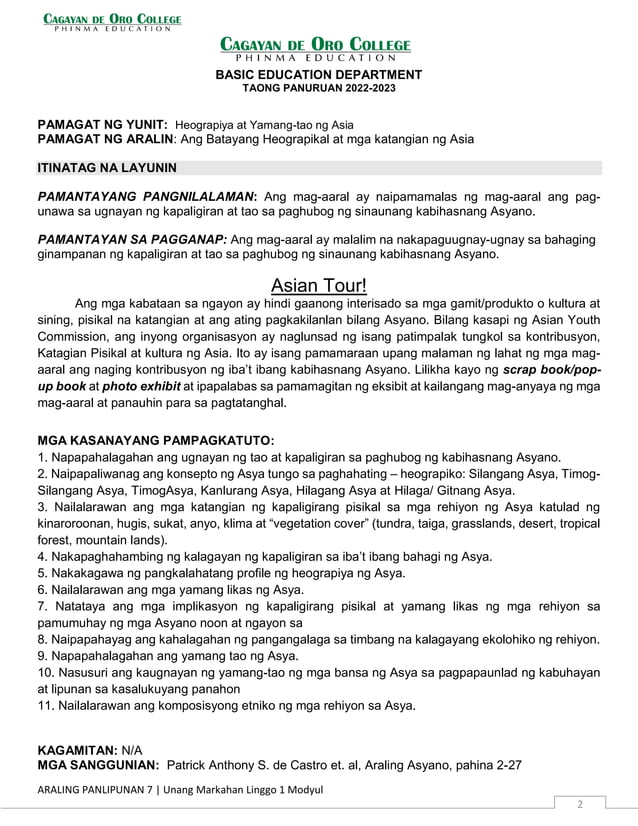 CAGAYAN DE ORO COLLEGE
PHINMA EDUCATION

CAGAYAN DE ORO COLLEGE
PHINMA EDUCATION
BASIC EDUCATION DEPARTMENT
TAONG PANURUAN 2022-2023

PAMAGAT NG YUNIT: Heograpiya at Yamang-tao ng Asia
PAMAGAT NG ARALIN: Ang Batayang Heograpikal at mga katangian ng Asia

ITINATAG NA LAYUNIN

PAMANTAYANG PANGNILALAMAN: Ang mag-aaral ay naipamamalas ng mag-aaral ang pag-unawa sa ugnayan ng kapaligiran at tao sa paghubog ng sinaunang kabihasnang Asyano.

PAMANTAYAN SA PAGGANAP: Ang mag-aaral ay malalim na nakapaguugnay-ugnay sa bahaging ginampanan ng kapaligiran at tao sa paghubog ng sinaunang kabihasnang Asyano.

Asian Tour!

Ang mga kabataan sa ngayon ay hindi gaanong interisado sa mga gamit/produkto o kultura at sining, pisikal na katangian at ang ating pagkakilanlan bilang Asyano. Bilang kasapi ng Asian Youth Commission, ang inyong organisasyon ay naglunsad ng isang patimpalak tungkol sa kontribusyon, Katagian Pisikal at kultura ng Asia. Ito ay isang pamamaraan upang malaman ng lahat ng mga mag-aaral ang naging kontribusyon ng iba't ibang kabihasnang Asyano. Lilikha kayo ng scrap book/pop-up book at photo exhibit at ipapalabas sa pamamagitan ng eksibit at kailangang mag-anyaya ng mga mag-aaral at panauhin para sa pagtatanghal.

MGA KASANAYANG PAMPAGKATUTO:
1. Napapahalagahan ang ugnayan ng tao at kapaligiran sa paghubog ng kabihasnang Asyano.
2. Naipapaliwanag ang konsepto ng Asya tungo sa paghahating – heograpiko: Silangang Asya, Timog-Silangang Asya, TimogAsya, Kanlurang Asya, Hilagang Asya at Hilaga/ Gitnang Asya.
3. Nailalarawan ang mga katangian ng kapaligirang pisikal sa mga rehiyon ng Asya katulad ng kinaroroonan, hugis, sukat, anyo, klima at "vegetation cover" (tundra, taiga, grasslands, desert, tropical forest, mountain lands).
4. Nakapaghahambing ng kalagayan ng kapaligiran sa iba't ibang bahagi ng Asya.
5. Nakakagawa ng pangkalahatang profile ng heograpiya ng Asya.
6. Nailalarawan ang mga yamang likas ng Asya.
7. Natataya ang mga implikasyon ng kapaligirang pisikal at yamang likas ng mga rehiyon sa pamumuhay ng mga Asyano noon at ngayon sa
8. Naipapahayag ang kahalagahan ng pangangalaga sa timbang na kalagayang ekolohiko ng rehiyon.
9. Napapahalagahan ang yamang tao ng Asya.
10. Nasusuri ang kaugnayan ng yamang-tao ng mga bansa ng Asya sa pagpapaunlad ng kabuhayan at lipunan sa kasalukuyang panahon
11. Nailalarawan ang komposisyong etniko ng mga rehiyon sa Asya.

KAGAMITAN: N/A
MGA SANGGUNIAN: Patrick Anthony S. de Castro et. al, Araling Asyano, pahina 2-27

ARALING PANLIPUNAN 7 | Unang Markahan Linggo 1 Modyul
2